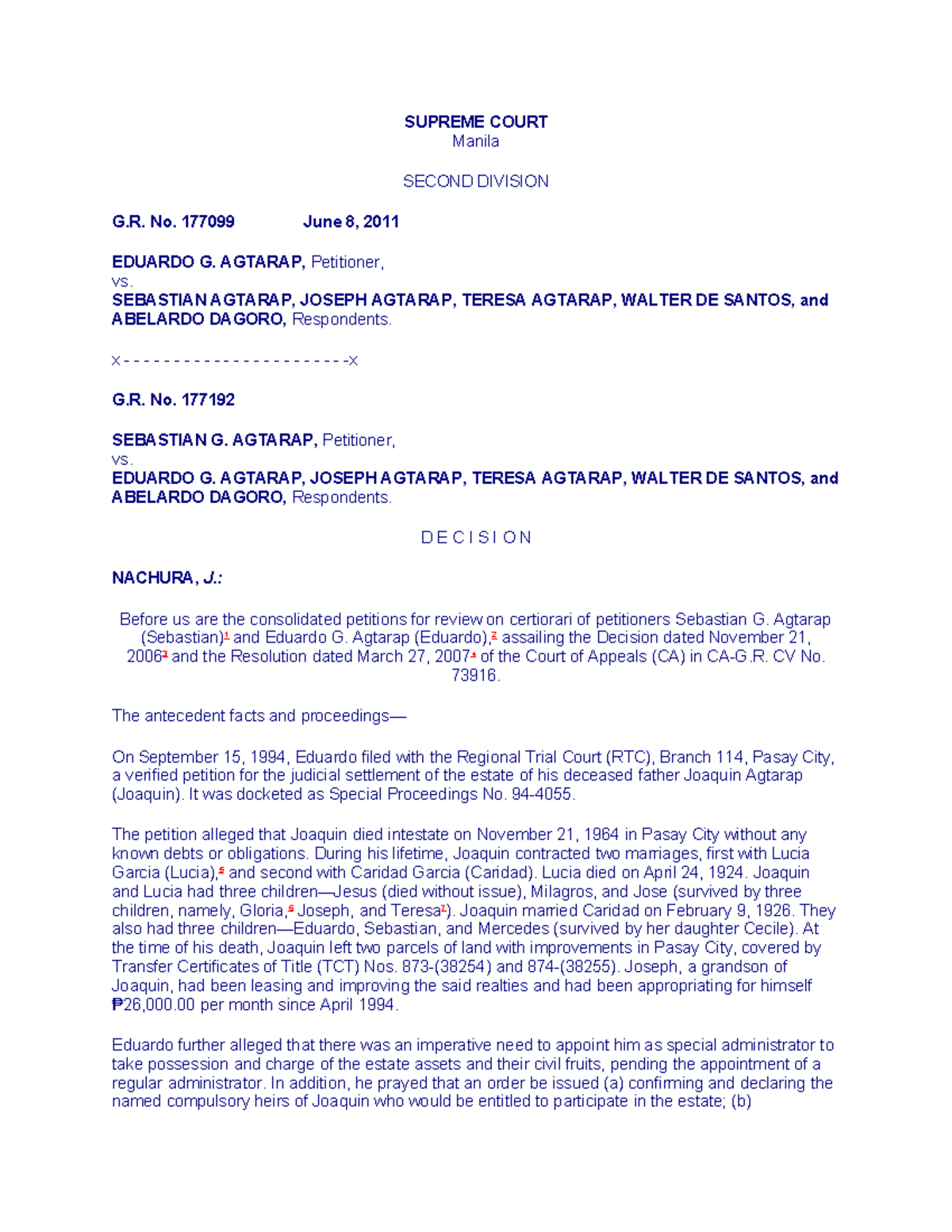 SUPREME COURT
Manila

SECOND DIVISION

G.R. No. 177099 June 8, 2011

EDUARDO G. AGTARAP, Petitioner,
vs.
SEBASTIAN AGTARAP, JOSEPH AGTARAP, TERESA AGTARAP, WALTER DE SANTOS, and ABELARDO DAGORO, Respondents.

x - - - - - - - - - - - - - - - - - - - - - - -x

G.R. No. 177192

SEBASTIAN G. AGTARAP, Petitioner,
vs.
EDUARDO G. AGTARAP, JOSEPH AGTARAP, TERESA AGTARAP, WALTER DE SANTOS, and ABELARDO DAGORO, Respondents.

D E C I S I O N

NACHURA, J.:

Before us are the consolidated petitions for review on certiorari of petitioners Sebastian G. Agtarap (Sebastian)$^{1}$ and Eduardo G. Agtarap (Eduardo),$^{2}$ assailing the Decision dated November 21, 2006$^{3}$ and the Resolution dated March 27, 2007$^{4}$ of the Court of Appeals (CA) in CA-G.R. CV No. 73916.

The antecedent facts and proceedings—

On September 15, 1994, Eduardo filed with the Regional Trial Court (RTC), Branch 114, Pasay City, a verified petition for the judicial settlement of the estate of his deceased father Joaquin Agtarap (Joaquin). It was docketed as Special Proceedings No. 94-4055.

The petition alleged that Joaquin died intestate on November 21, 1964 in Pasay City without any known debts or obligations. During his lifetime, Joaquin contracted two marriages, first with Lucia Garcia (Lucia),$^{5}$ and second with Caridad Garcia (Caridad). Lucia died on April 24, 1924. Joaquin and Lucia had three children—Jesus (died without issue), Milagros, and Jose (survived by three children, namely, Gloria,$^{6}$ Joseph, and Teresa$^{7}$). Joaquin married Caridad on February 9, 1926. They also had three children—Eduardo, Sebastian, and Mercedes (survived by her daughter Cecile). At the time of his death, Joaquin left two parcels of land with improvements in Pasay City, covered by Transfer Certificates of Title (TCT) Nos. 873-(38254) and 874-(38255). Joseph, a grandson of Joaquin, had been leasing and improving the said realties and had been appropriating for himself ₱26,000.00 per month since April 1994.

Eduardo further alleged that there was an imperative need to appoint him as special administrator to take possession and charge of the estate assets and their civil fruits, pending the appointment of a regular administrator. In addition, he prayed that an order be issued (a) confirming and declaring the named compulsory heirs of Joaquin who would be entitled to participate in the estate; (b)